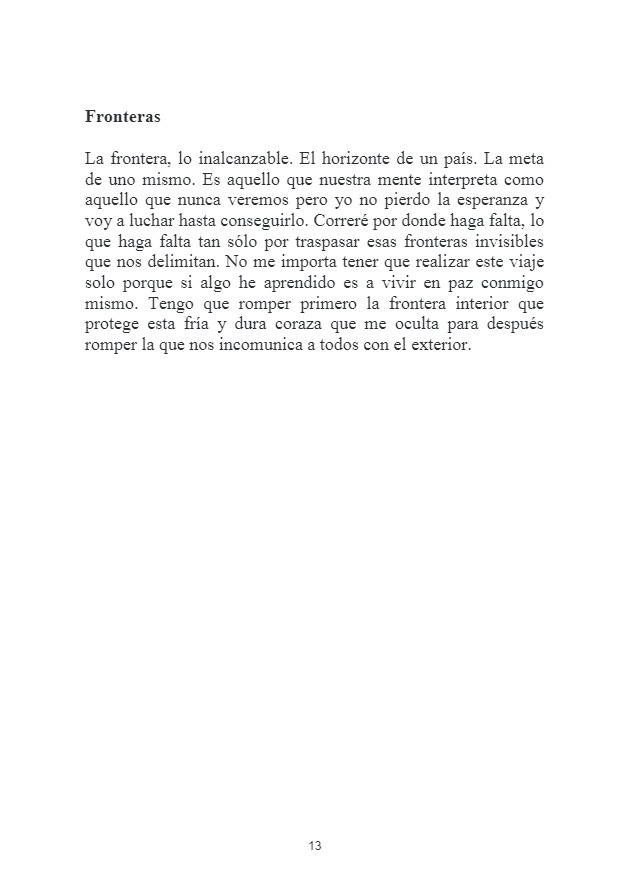 Fronteras

La frontera, lo inalcanzable. El horizonte de un país. La meta de uno mismo. Es aquello que nuestra mente interpreta como aquello que nunca veremos pero yo no pierdo la esperanza y voy a luchar hasta conseguirlo. Correré por donde haga falta, lo que haga falta tan sólo por traspasar esas fronteras invisibles que nos delimitan. No me importa tener que realizar este viaje solo porque si algo he aprendido es a vivir en paz conmigo mismo. Tengo que romper primero la frontera interior que protege esta fría y dura coraza que me oculta para después romper la que nos incomunica a todos con el exterior.

13